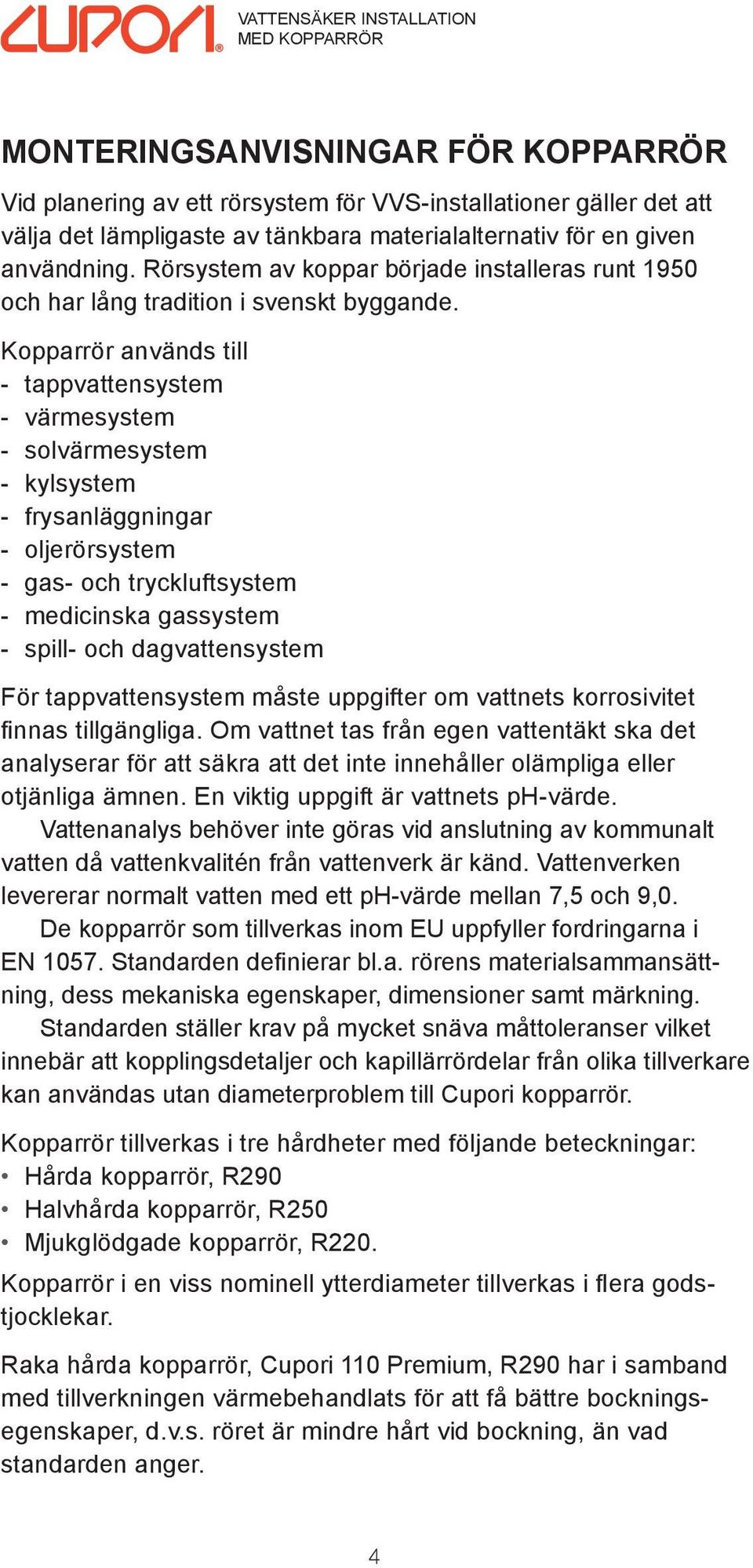 CUPORI®

VATTENSÄKER INSTALLATION MED KOPPARRÖR

MONTERINGSANVISNINGAR FÖR KOPPARRÖR

Vid planering av ett rörsystem för VVS-installationer gäller det att välja det lämpligaste av tänkbara materialalternativ för en given användning. Rörsystem av koppar började installeras runt 1950 och har lång tradition i svenskt byggande.

Kopparrör används till
- tappvattensystem
- värmesystem
- solvärmesystem
- kylsystem
- frysanläggningar
- oljerörsystem
- gas- och tryckluftsystem
- medicinska gassystem
- spill- och dagvattensystem

För tappvattensystem måste uppgifter om vattnets korrosivitet finnas tillgängliga. Om vattnet tas från egen vattentäkt ska det analyserar för att säkra att det inte innehåller olämpliga eller otjänliga ämnen. En viktig uppgift är vattnets pH-värde.

Vattenanalys behöver inte göras vid anslutning av kommunalt vatten då vattenkvalitén från vattenverk är känd. Vattenverken levererar normalt vatten med ett pH-värde mellan 7,5 och 9,0.

De kopparrör som tillverkas inom EU uppfyller fordringarna i EN 1057. Standarden definierar bl.a. rörens materialsammansättning, dess mekaniska egenskaper, dimensioner samt märkning.

Standarden ställer krav på mycket snäva måttoleranser vilket innebär att kopplingsdetaljer och kapillärrördelar från olika tillverkare kan användas utan diameterproblem till Cupori kopparrör.

Kopparrör tillverkas i tre hårdheter med följande beteckningar:
• Hårda kopparrör, R290
• Halvhårda kopparrör, R250
• Mjukglödgade kopparrör, R220.

Kopparrör i en viss nominell ytterdiameter tillverkas i flera godstjocklekar.

Raka hårda kopparrör, Cupori 110 Premium, R290 har i samband med tillverkningen värmebehandlats för att få bättre bockningsegenskaper, d.v.s. röret är mindre hårt vid bockning, än vad standarden anger.

4